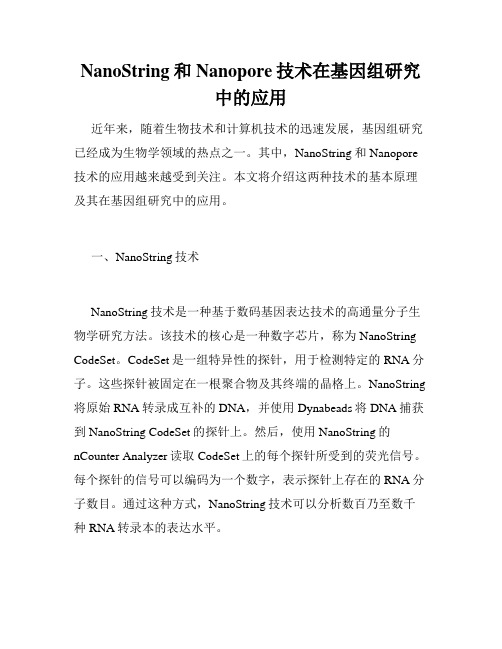 NanoString 和 Nanopore 技术在基因组研究中的应用

近年来，随着生物技术和计算机技术的迅速发展，基因组研究已经成为生物学领域的热点之一。其中，NanoString 和 Nanopore 技术的应用越来越受到关注。本文将介绍这两种技术的基本原理及其在基因组研究中的应用。

一、NanoString 技术

NanoString 技术是一种基于数码基因表达技术的高通量分子生物学研究方法。该技术的核心是一种数字芯片，称为 NanoString CodeSet。CodeSet 是一组特异性的探针，用于检测特定的 RNA 分子。这些探针被固定在一根聚合物及其终端的晶格上。NanoString 将原始 RNA 转录成互补的 DNA，并使用 Dynabeads 将 DNA 捕获到 NanoString CodeSet 的探针上。然后，使用 NanoString 的 nCounter Analyzer 读取 CodeSet 上的每个探针所受到的荧光信号。每个探针的信号可以编码为一个数字，表示探针上存在的 RNA 分子数目。通过这种方式，NanoString 技术可以分析数百乃至数千种 RNA 转录本的表达水平。